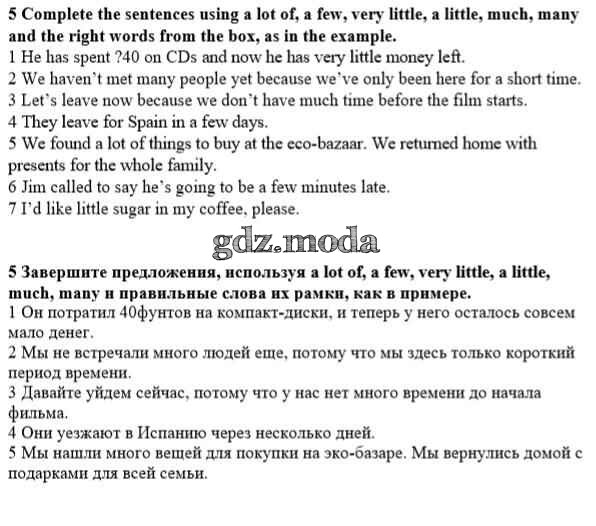 5 Complete the sentences using a lot of, a few, very little, a little, much, many and the right words from the box, as in the example.
1 He has spent ?40 on CDs and now he has very little money left.
2 We haven't met many people yet because we've only been here for a short time.
3 Let's leave now because we don't have much time before the film starts.
4 They leave for Spain in a few days.
5 We found a lot of things to buy at the eco-bazaar. We returned home with presents for the whole family.
6 Jim called to say he's going to be a few minutes late.
7 I'd like little sugar in my coffee, please.

gdz.moda

5 Завершите предложения, используя a lot of, a few, very little, a little, much, many и правильные слова их рамки, как в примере.
1 Он потратил 40фунтов на компакт-диски, и теперь у него осталось совсем мало денег.
2 Мы не встречали много людей еще, потому что мы здесь только короткий период времени.
3 Давайте уйдем сейчас, потому что у нас нет много времени до начала фильма.
4 Они уезжают в Испанию через несколько дней.
5 Мы нашли много вещей для покупки на эко-базаре. Мы вернулись домой с подарками для всей семьи.